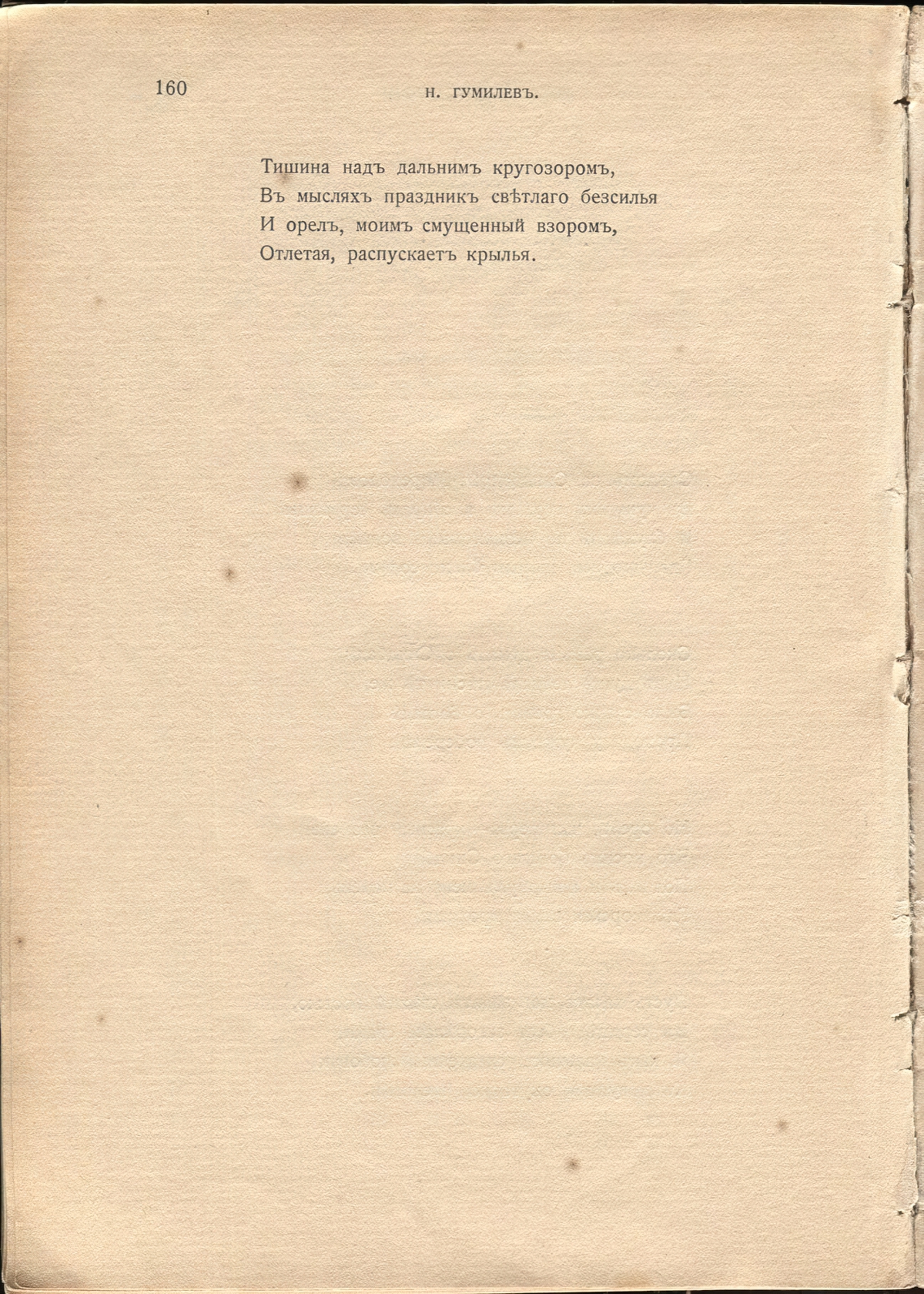 160 Н. ГУМИЛЕВЪ.

Тишина надъ дальнимъ кругозоромъ,
Въ мысляхъ праздникъ свѣтлаго безсилья
И орелъ, моимъ смущенный взоромъ,
Отлетая, распускаетъ крылья.